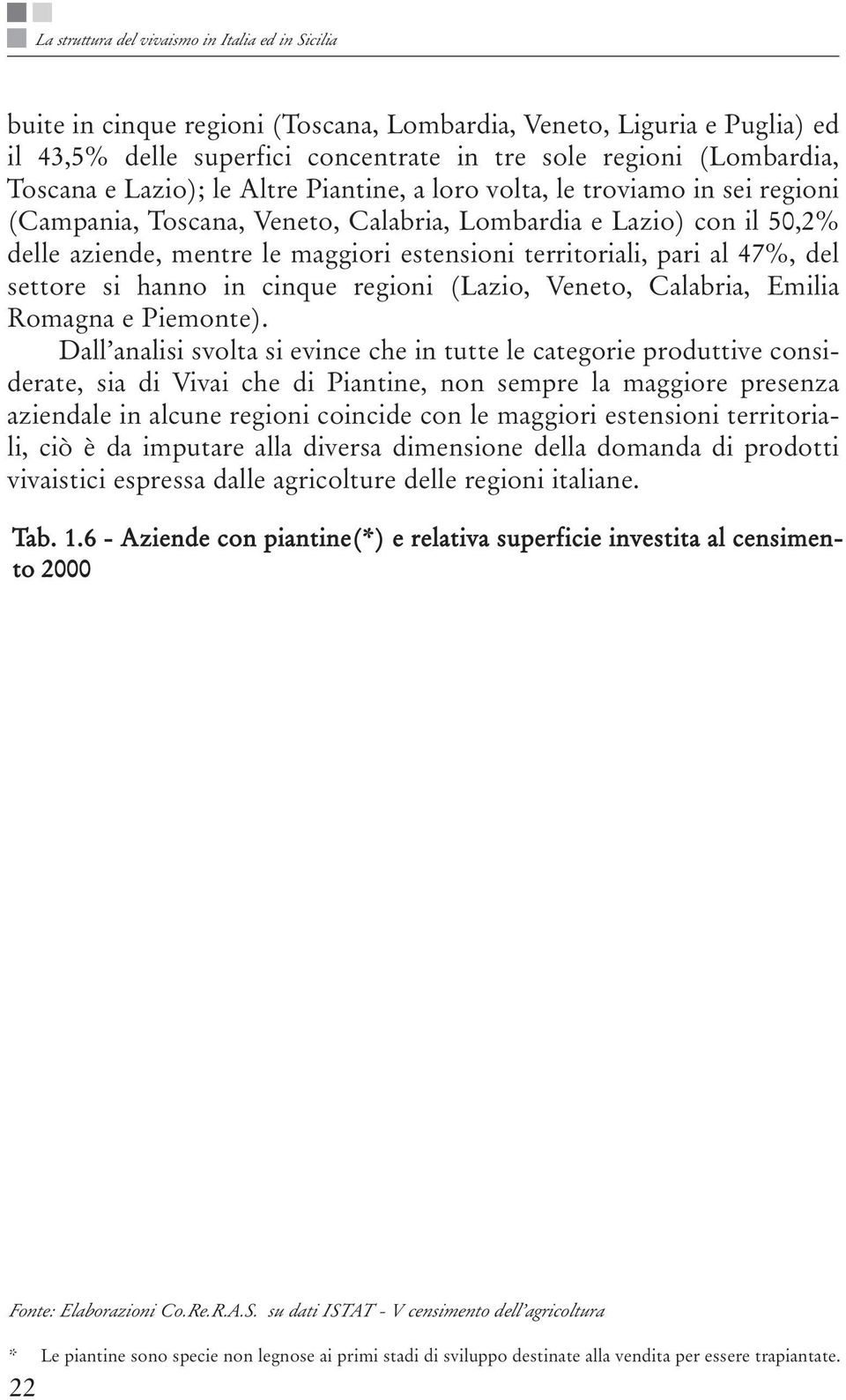 La struttura del vivaismo in Italia ed in Sicilia

buite in cinque regioni (Toscana, Lombardia, Veneto, Liguria e Puglia) ed il 43,5% delle superfici concentrate in tre sole regioni (Lombardia, Toscana e Lazio); le Altre Piantine, a loro volta, le troviamo in sei regioni (Campania, Toscana, Veneto, Calabria, Lombardia e Lazio) con il 50,2% delle aziende, mentre le maggiori estensioni territoriali, pari al 47%, del settore si hanno in cinque regioni (Lazio, Veneto, Calabria, Emilia Romagna e Piemonte).

Dall'analisi svolta si evince che in tutte le categorie produttive considerate, sia di Vivai che di Piantine, non sempre la maggiore presenza aziendale in alcune regioni coincide con le maggiori estensioni territoriali, ciò è da imputare alla diversa dimensione della domanda di prodotti vivaistici espressa dalle agricolture delle regioni italiane.

Tab. 1.6 - Aziende con piantine(*) e relativa superficie investita al censimento 2000

Fonte: Elaborazioni Co.Re.R.A.S. su dati ISTAT - V censimento dell'agricoltura

* Le piantine sono specie non legnose ai primi stadi di sviluppo destinate alla vendita per essere trapiantate.

22